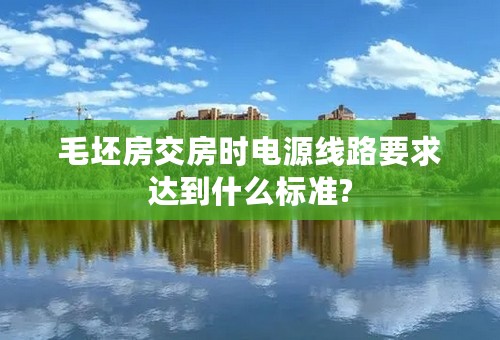 毛坯房交房时电源线路要求达到什么标准?